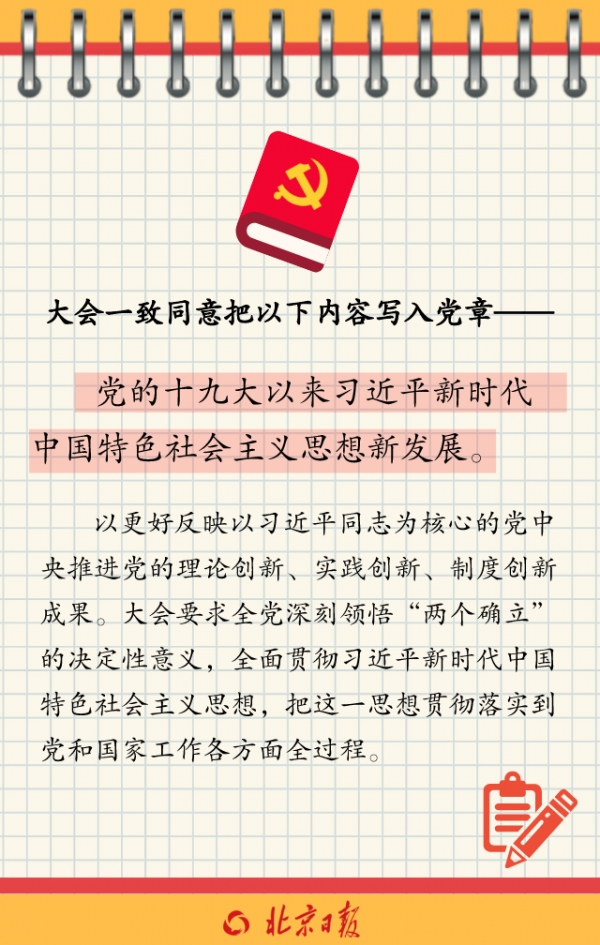 大会一致同意把以下内容写入党章——

党的十九大以来习近平新时代中国特色社会主义思想新发展。

以更好反映以习近平同志为核心的党中央推进党的理论创新、实践创新、制度创新成果。大会要求全党深刻领悟“两个确立”的决定性意义，全面贯彻习近平新时代中国特色社会主义思想，把这一思想贯彻落实到党和国家工作各方面全过程。

北京日报